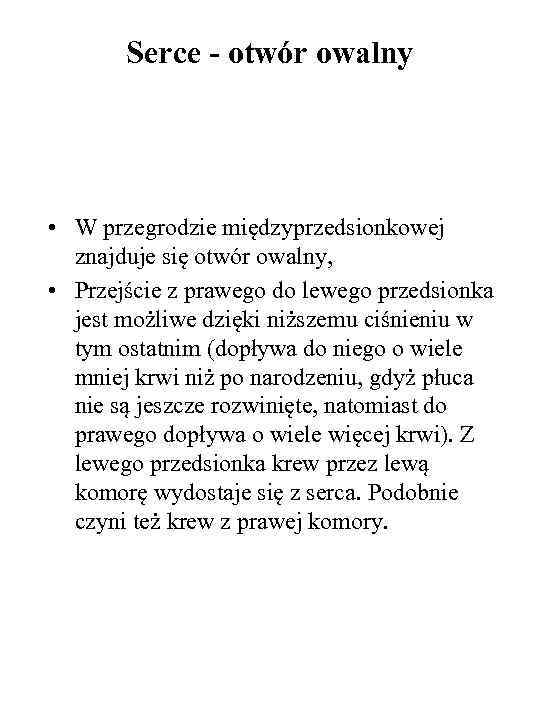 Serce - otwór owalny

• W przegrodzie międzyprzedsionkowej znajduje się otwór owalny,
• Przejście z prawego do lewego przedsionka jest możliwe dzięki niższemu ciśnieniu w tym ostatnim (dopływa do niego o wiele mniej krwi niż po narodzeniu, gdyż płuca nie są jeszcze rozwinięte, natomiast do prawego dopływa o wiele więcej krwi). Z lewego przedsionka krew przez lewą komorę wydostaje się z serca. Podobnie czyni też krew z prawej komory.